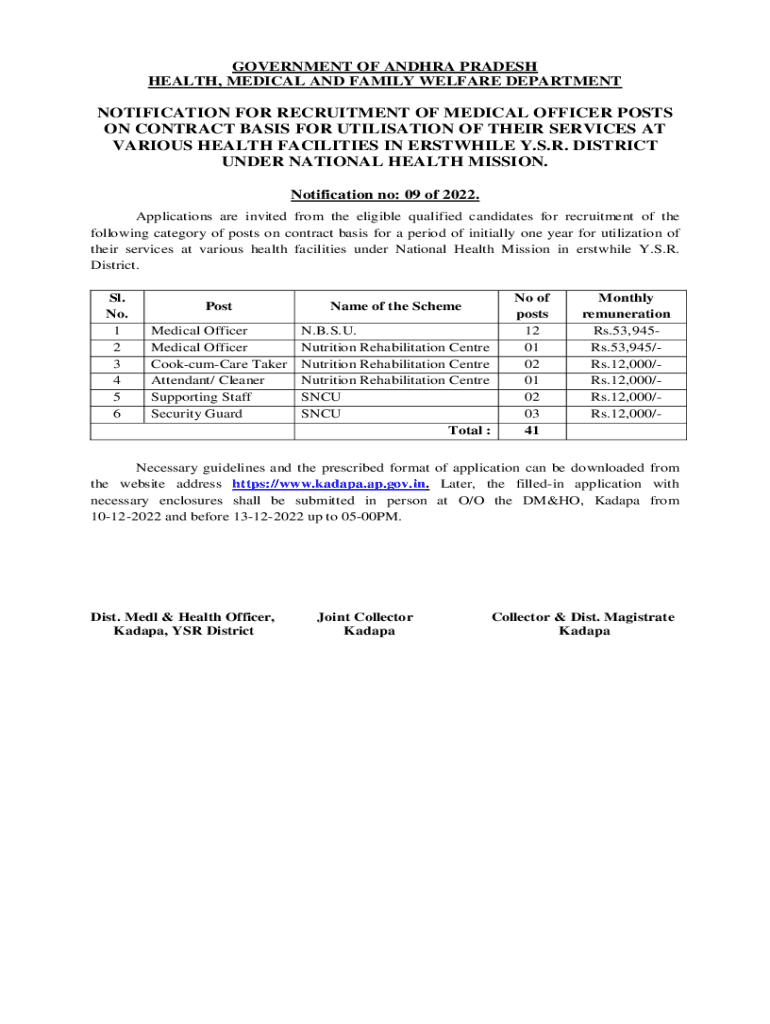 GOVERNMENT OF ANDHRA PRADESH
HEALTH, MEDICAL AND FAMILY WELFARE DEPARTMENT

NOTIFICATION FOR RECRUITMENT OF MEDICAL OFFICER POSTS ON CONTRACT BASIS FOR UTILISATION OF THEIR SERVICES AT VARIOUS HEALTH FACILITIES IN ERSTWHILE Y.S.R. DISTRICT UNDER NATIONAL HEALTH MISSION.

Notification no: 09 of 2022.

Applications are invited from the eligible qualified candidates for recruitment of the following category of posts on contract basis for a period of initially one year for utilization of their services at various health facilities under National Health Mission in erstwhile Y.S.R. District.

| Sl. No. | Post | Name of the Scheme | No of posts | Monthly remuneration |
|---|---|---|---|---|
| 1 | Medical Officer | N.B.S.U. | 12 | Rs.53,945- |
| 2 | Medical Officer | Nutrition Rehabilitation Centre | 01 | Rs.53,945/- |
| 3 | Cook-cum-Care Taker | Nutrition Rehabilitation Centre | 02 | Rs.12,000/- |
| 4 | Attendant/ Cleaner | Nutrition Rehabilitation Centre | 01 | Rs.12,000/- |
| 5 | Supporting Staff | SNCU | 02 | Rs.12,000/- |
| 6 | Security Guard | SNCU | 03 | Rs.12,000/- |
| | | Total : | 41 | |

Necessary guidelines and the prescribed format of application can be downloaded from the website address https://www.kadapa.ap.gov.in. Later, the filled-in application with necessary enclosures shall be submitted in person at O/O the DM&HO, Kadapa from 10-12-2022 and before 13-12-2022 up to 05-00PM.

Dist. Medl & Health Officer,
Kadapa, YSR District

Joint Collector
Kadapa

Collector & Dist. Magistrate
Kadapa